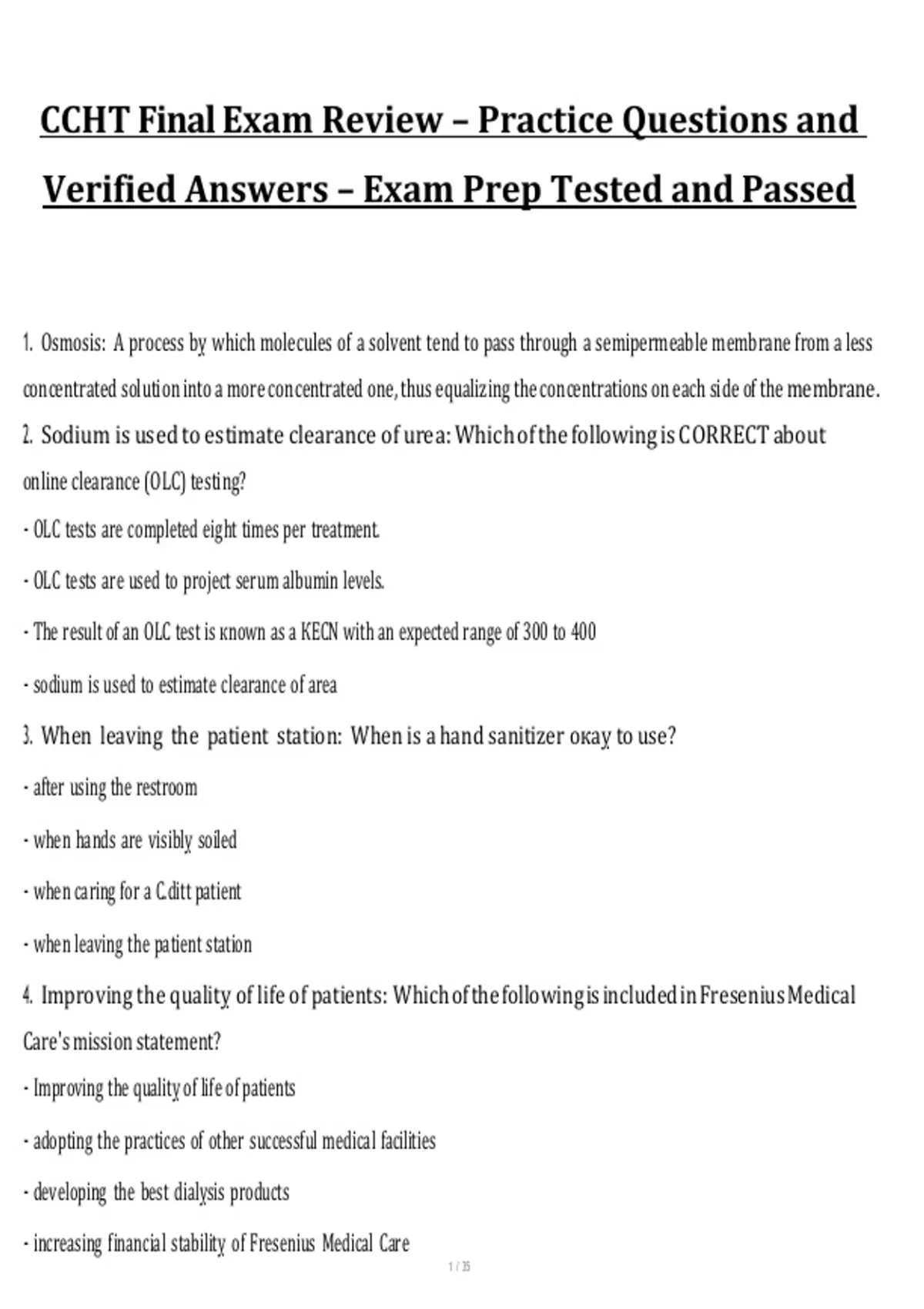 CCHT Final Exam Review – Practice Questions and Verified Answers – Exam Prep Tested and Passed

1. Osmosis: A process by which molecules of a solvent tend to pass through a semipermeable membrane from a less concentrated solution into a more concentrated one, thus equalizing the concentrations on each side of the membrane.

2. Sodium is used to estimate clearance of urea: Which of the following is CORRECT about online clearance (OLC) testing?

- OLC tests are completed eight times per treatment.

- OLC tests are used to project serum albumin levels.

- The result of an OLC test is known as a KECN with an expected range of 300 to 400

- sodium is used to estimate clearance of area

3. When leaving the patient station: When is a hand sanitizer okay to use?

- after using the restroom

- when hands are visibly soiled

- when caring for a C.ditt patient

- when leaving the patient station

4. Improving the quality of life of patients: Which of the following is included in Fresenius Medical Care's mission statement?

- Improving the quality of life of patients

- adopting the practices of other successful medical facilities

- developing the best dialysis products

- increasing financial stability of Fresenius Medical Care

1 / 35